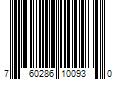 7 60286 10093 0